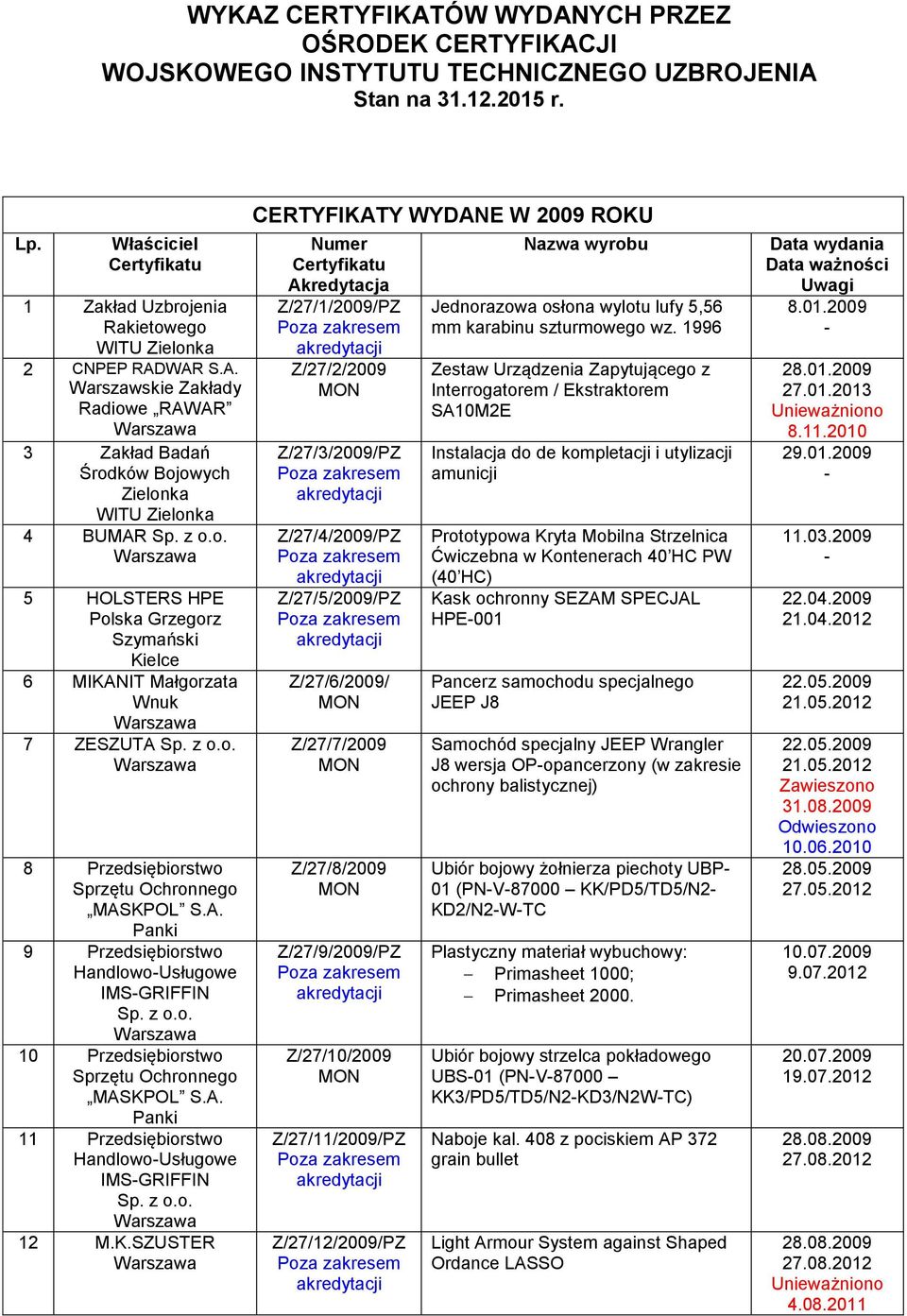 WYKAZ CERTYFIKATÓW WYDANYCH PRZEZ OŚRODEK CERTYFIKACJI WOJSKOWEGO INSTYTUTU TECHNICZNEGO UZBROJENIA
Stan na 31.12.2015 r.

CERTYFIKATY WYDANE W 2009 ROKU

| Lp. | Właściciel Certyfikatu | Numer Certyfikatu Akredytacja | Nazwa wyrobu | Data wydania Data ważności Uwagi |
|---|---|---|---|---|
| 1 | Zakład Uzbrojenia Rakietowego WITU Zielonka | Z/27/1/2009/PZ Poza zakresem akredytacji | Jednorazowa osłona wylotu lufy 5,56 mm karabinu szturmowego wz. 1996 | 8.01.2009 - |
| 2 | CNPEP RADWAR S.A. Warszawskie Zakłady Radiowe „RAWAR” Warszawa | Z/27/2/2009 MON | Zestaw Urządzenia Zapytującego z Interrogatorem / Ekstraktorem SA10M2E | 28.01.2009 27.01.2013 Unieważniono 8.11.2010 |
| 3 | Zakład Badań Środków Bojowych Zielonka WITU Zielonka | Z/27/3/2009/PZ Poza zakresem akredytacji | Instalacja do de kompletacji i utylizacji amunicji | 29.01.2009 - |
| 4 | BUMAR Sp. z o.o. Warszawa | Z/27/4/2009/PZ Poza zakresem akredytacji | Prototypowa Kryta Mobilna Strzelnica Ćwiczebna w Kontenerach 40’HC PW (40’HC) | 11.03.2009 - |
| 5 | HOLSTERS HPE Polska Grzegorz Szymański Kielce | Z/27/5/2009/PZ Poza zakresem akredytacji | Kask ochronny SEZAM SPECJAL HPE-001 | 22.04.2009 21.04.2012 |
| 6 | MIKANIT Małgorzata Wnuk Warszawa | Z/27/6/2009/ MON | Pancerz samochodu specjalnego JEEP J8 | 22.05.2009 21.05.2012 |
| 7 | ZESZUTA Sp. z o.o. Warszawa | Z/27/7/2009 MON | Samochód specjalny JEEP Wrangler J8 wersja OP-opancerzony (w zakresie ochrony balistycznej) | 22.05.2009 21.05.2012 Zawieszono 31.08.2009 Odwieszono 10.06.2010 |
| 8 | Przedsiębiorstwo Sprzętu Ochronnego „MASKPOL” S.A. Panki | Z/27/8/2009 MON | Ubiór bojowy żołnierza piechoty UBP-01 (PN-V-87000 – KK/PD5/TD5/N2-KD2/N2-W-TC | 28.05.2009 27.05.2012 |
| 9 | Przedsiębiorstwo Handlowo-Usługowe IMS-GRIFFIN Sp. z o.o. Warszawa | Z/27/9/2009/PZ Poza zakresem akredytacji | Plastyczny materiał wybuchowy: – Primasheet 1000; – Primasheet 2000. | 10.07.2009 9.07.2012 |
| 10 | Przedsiębiorstwo Sprzętu Ochronnego „MASKPOL” S.A. Panki | Z/27/10/2009 MON | Ubiór bojowy strzelca pokładowego UBS-01 (PN-V-87000 – KK3/PD5/TD5/N2-KD3/N2W-TC) | 20.07.2009 19.07.2012 |
| 11 | Przedsiębiorstwo Handlowo-Usługowe IMS-GRIFFIN Sp. z o.o. Warszawa | Z/27/11/2009/PZ Poza zakresem akredytacji | Naboje kal. 408 z pociskiem AP 372 grain bullet | 28.08.2009 27.08.2012 |
| 12 | M.K.SZUSTER Warszawa | Z/27/12/2009/PZ Poza zakresem akredytacji | Light Armour System against Shaped Ordance LASSO | 28.08.2009 27.08.2012 Unieważniono 4.08.2011 |